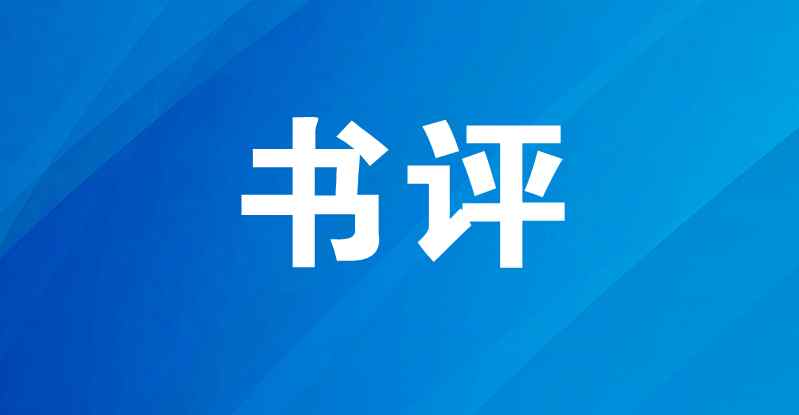 书评